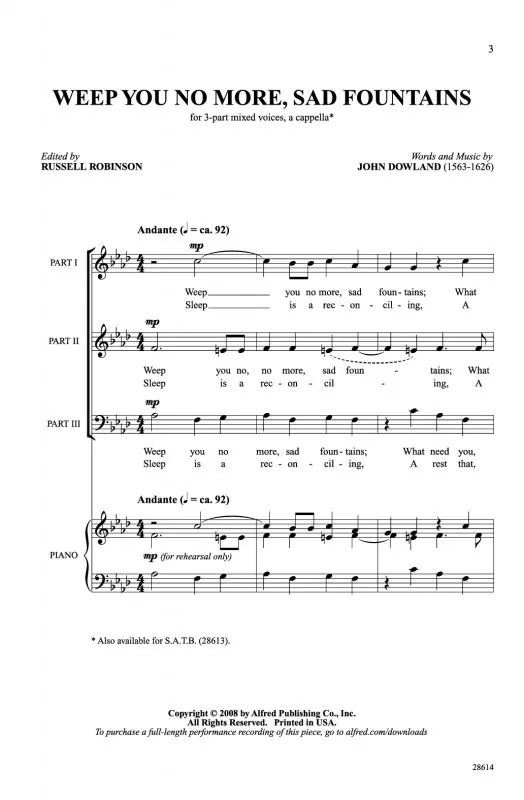 3

WEEP YOU NO MORE, SAD FOUNTAINS

for 3-part mixed voices, a cappella*

Edited by
RUSSELL ROBINSON

Words and Music by
JOHN DOWLAND (1563-1626)

Andante (♩ = ca. 92)

PART I

mp

Weep you no more, sad foun - tains; What
Sleep is a rec - on - cil - ing, A

PART II

mp

Weep you no, no more, sad foun - tains; What
Sleep is a rec - on - cil - ing, A

PART III

mp

Weep you no more, sad foun - tains; What need you,
Sleep is a rec - on - cil - ing, A rest that,

Andante (♩ = ca. 92)

PIANO

mp (for rehearsal only)

* Also available for S.A.T.B. (28613).

Copyright © 2008 by Alfred Publishing Co., Inc.
All Rights Reserved. Printed in USA.
To purchase a full-length performance recording of this piece, go to alfred.com/downloads

28614